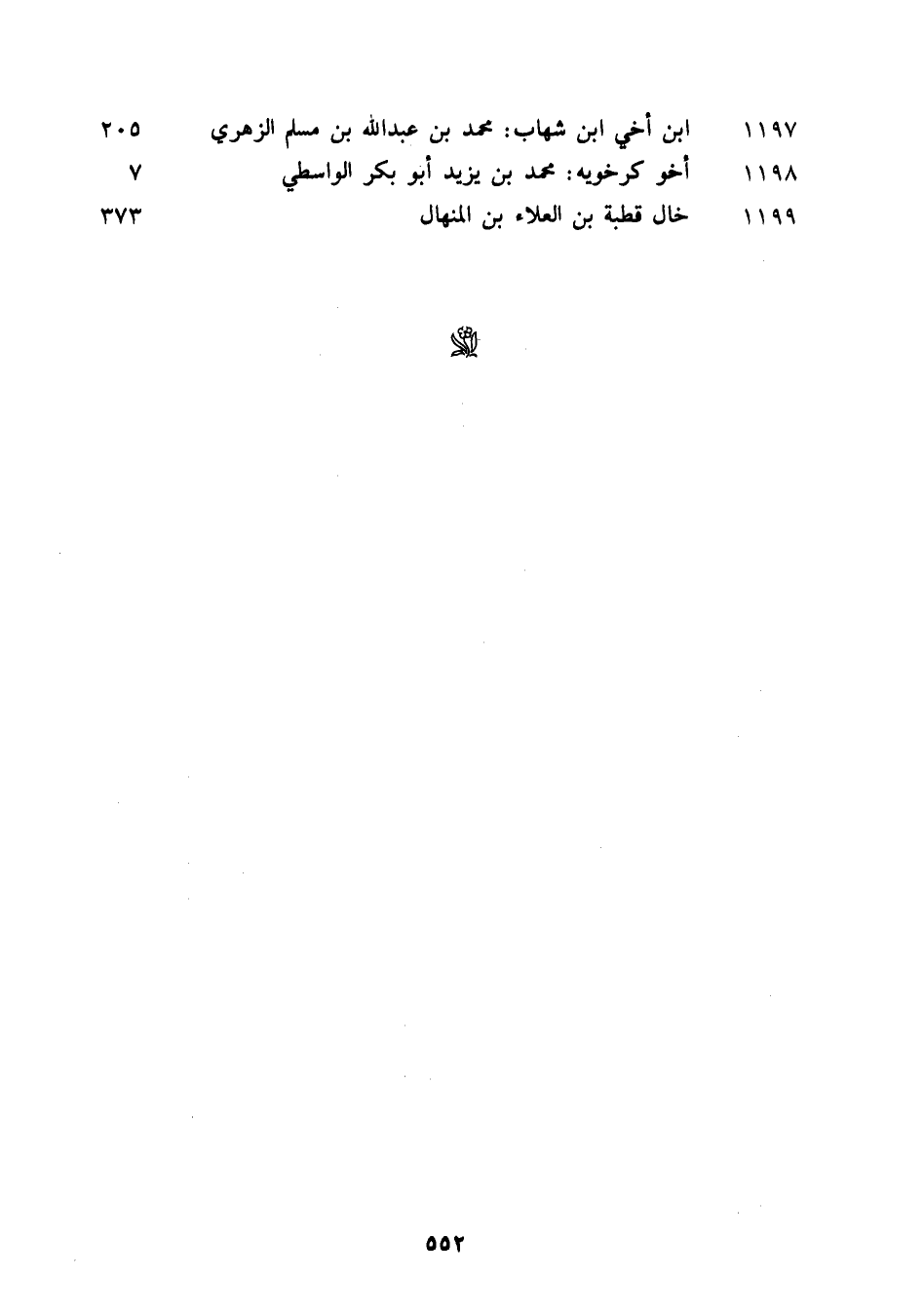 ١١٩٧ ابن أخي ابن شهاب: محمد بن عبدالله بن مسلم الزهري ٢٠٥
١١٩٨ أخو كرخويه: محمد بن يزيد أبو بكر الواسطي ٧
١١٩٩ خال قطبة بن العلاء بن المنهال ٣٧٣

٥٥٢